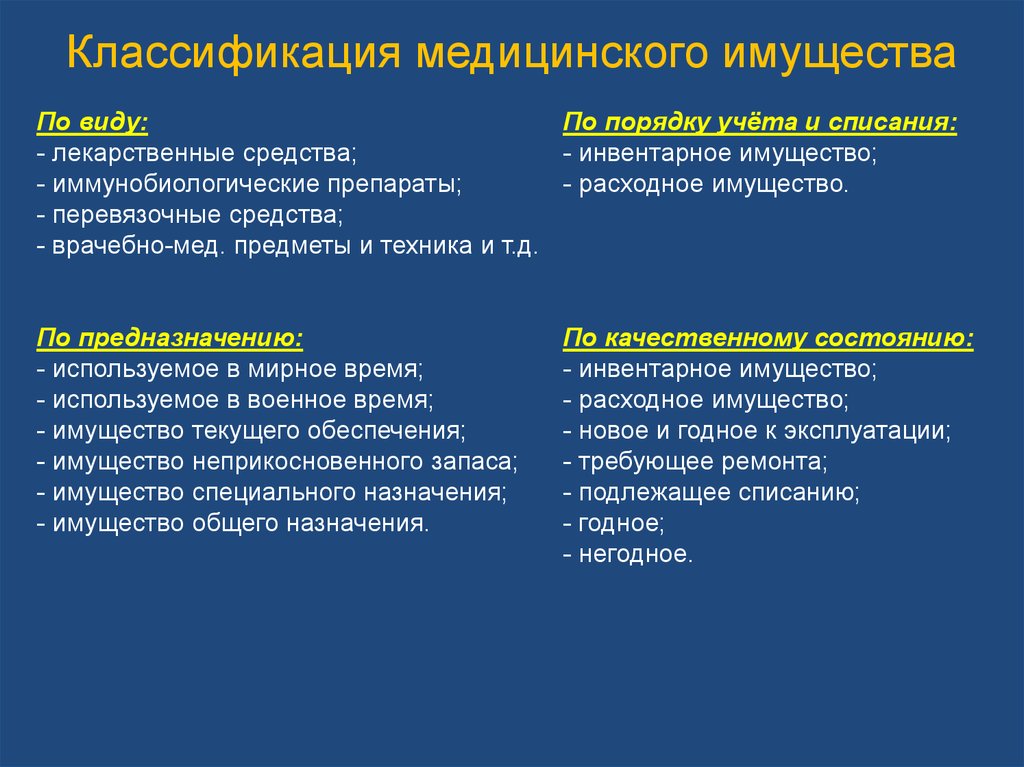 Классификация медицинского имущества

По виду:
- лекарственные средства;
- иммунобиологические препараты;
- перевязочные средства;
- врачебно-мед. предметы и техника и т.д.

По предназначению:
- используемое в мирное время;
- используемое в военное время;
- имущество текущего обеспечения;
- имущество неприкосновенного запаса;
- имущество специального назначения;
- имущество общего назначения.

По порядку учёта и списания:
- инвентарное имущество;
- расходное имущество.

По качественному состоянию:
- инвентарное имущество;
- расходное имущество;
- новое и годное к эксплуатации;
- требующее ремонта;
- подлежащее списанию;
- годное;
- негодное.